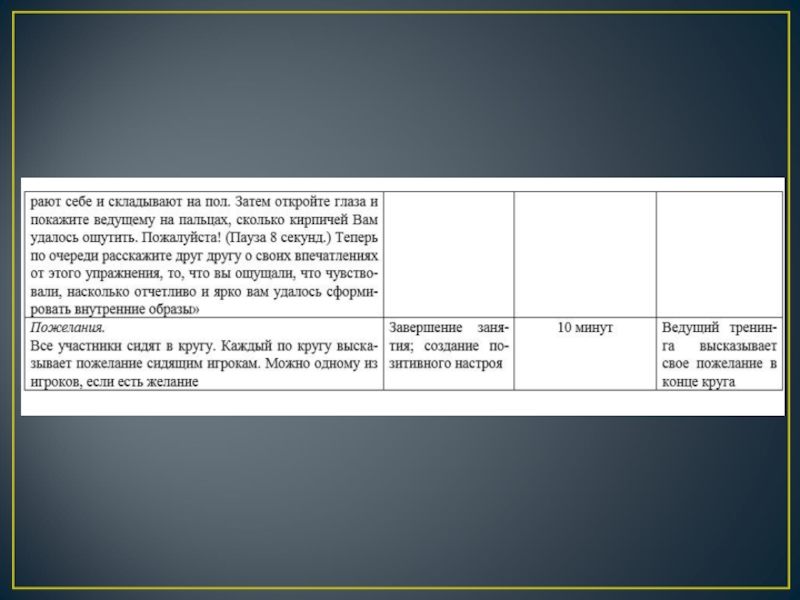 | | | | |
|---|---|---|---|
| рают себе и складывают на пол. Затем откройте глаза и покажите ведущему на пальцах, сколько кирпичей Вам удалось ощутить. Пожалуйста! (Пауза 8 секунд.) Теперь по очереди расскажите друг другу о своих впечатлениях от этого упражнения, то, что вы ощущали, что чувствовали, насколько отчетливо и ярко вам удалось сформировать внутренние образы» | | | |
| Пожелания. Все участники сидят в кругу. Каждый по кругу высказывает пожелание сидящим игрокам. Можно одному из игроков, если есть желание | Завершение занятия; создание позитивного настроя | 10 минут | Ведущий тренинга высказывает свое пожелание в конце круга |